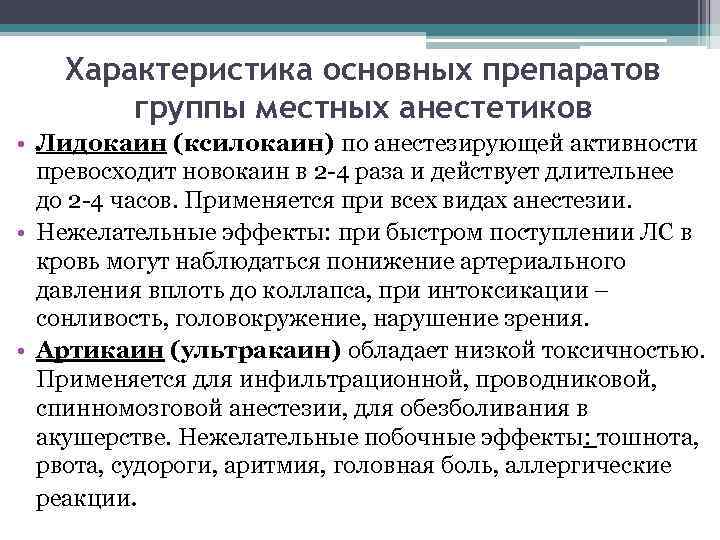 Характеристика основных препаратов группы местных анестетиков

• Лидокаин (ксилокаин) по анестезирующей активности превосходит новокаин в 2-4 раза и действует длительнее до 2-4 часов. Применяется при всех видах анестезии.

• Нежелательные эффекты: при быстром поступлении ЛС в кровь могут наблюдаться понижение артериального давления вплоть до коллапса, при интоксикации – сонливость, головокружение, нарушение зрения.

• Артикаин (ультракаин) обладает низкой токсичностью. Применяется для инфильтрационной, проводниковой, спинномозговой анестезии, для обезболивания в акушерстве. Нежелательные побочные эффекты: тошнота, рвота, судороги, аритмия, головная боль, аллергические реакции.